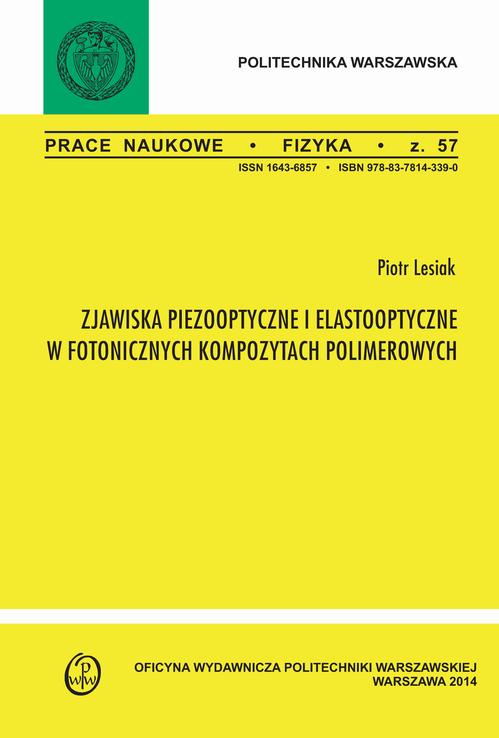 POLITECHNIKA WARSZAWSKA

PRACE NAUKOWE • FIZYKA • z. 57

ISSN 1643-6857 • ISBN 978-83-7814-339-0

Piotr Lesiak

ZJAWISKA PIEZOOPTYCZNE I ELASTOOPTYCZNE
W FOTONICZNYCH KOMPOZYTACH POLIMEROWYCH

OFICYNA WYDAWNICZA POLITECHNIKI WARSZAWSKIEJ
WARSZAWA 2014